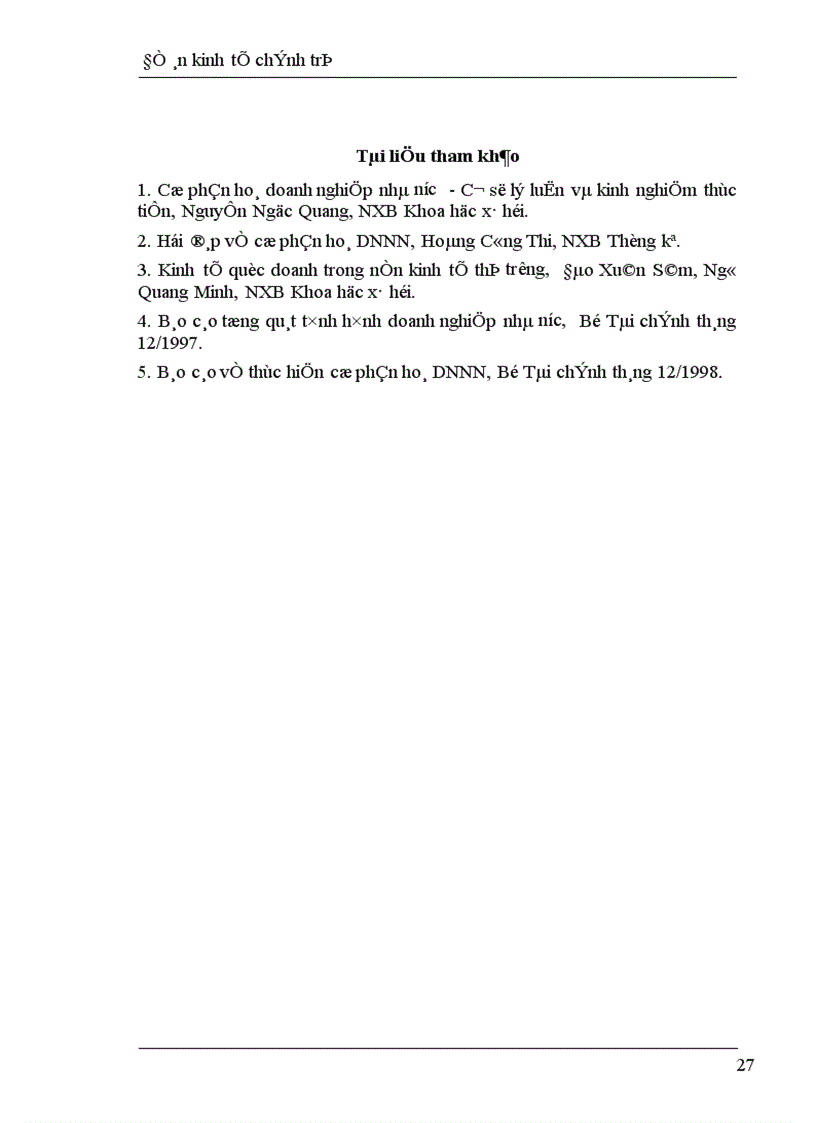 §Ò ¸n kinh tÕ chÝnh trÞ

Tµi liÖu tham kh¶o

1. Cæ phÇn ho¸ doanh nghiÖp nhµ n­íc - C¬ së lý luËn vµ kinh nghiÖm thùc tiÔn, NguyÔn Ngäc Quang, NXB Khoa häc x· héi.

2. Hái ®¸p vÒ cæ phÇn ho¸ DNNN, Hoµng C«ng Thi, NXB Thèng kª.

3. Kinh tÕ quèc doanh trong nÒn kinh tÕ thÞ tr­êng, §µo Xu©n S©m, Ng« Quang Minh, NXB Khoa häc x· héi.

4. B¸o c¸o tæng qu¸t t×nh h×nh doanh nghiÖp nhµ n­íc, Bé Tµi chÝnh th¸ng 12/1997.

5. B¸o c¸o vÒ thùc hiÖn cæ phÇn ho¸ DNNN, Bé Tµi chÝnh th¸ng 12/1998.

27